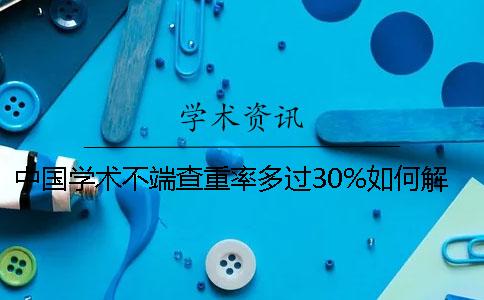 学术资讯

中国学术不端查重率多过30%如何解